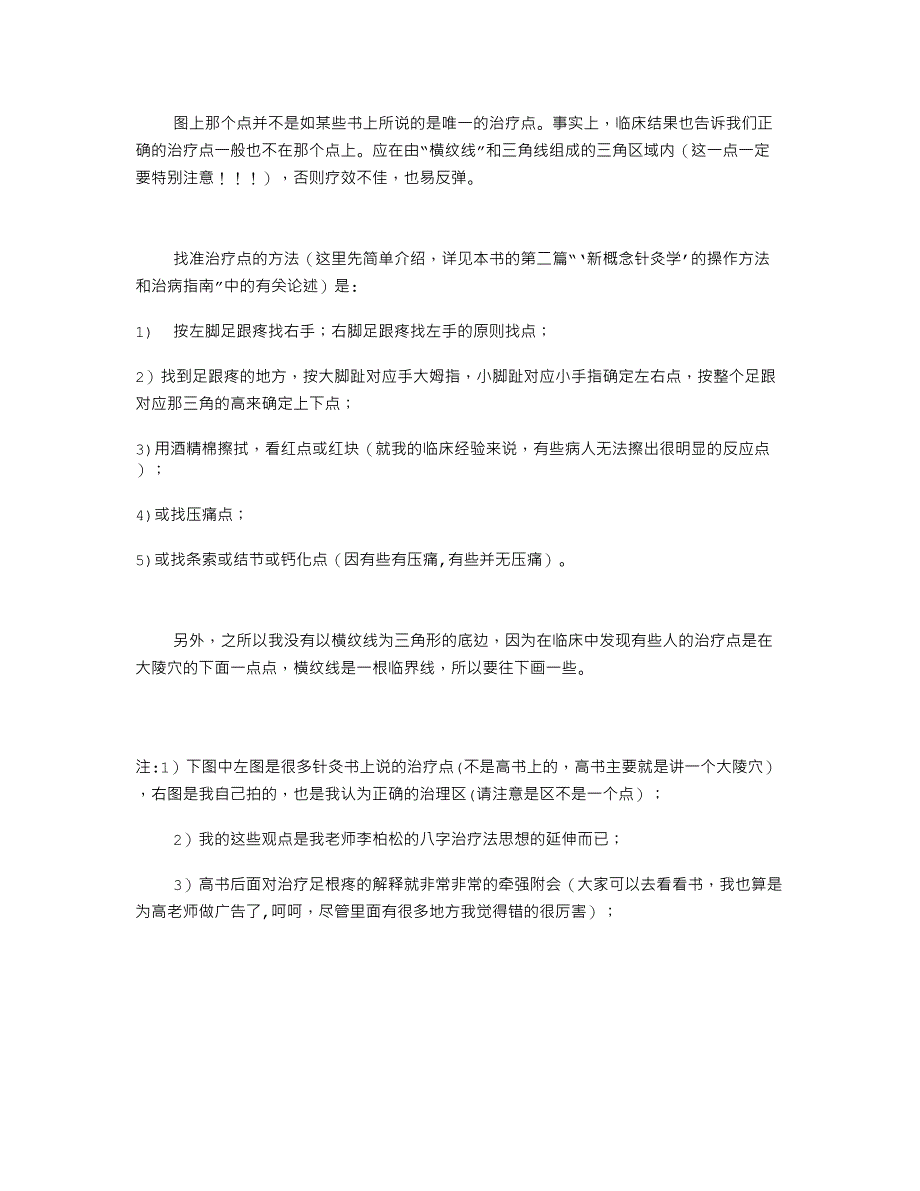 图上那个点并不是如某些书上所说的是唯一的治疗点。事实上，临床结果也告诉我们正确的治疗点一般也不在那个点上。应在由“横纹线”和三角线组成的三角区域内（这一点一定要特别注意！！！），否则疗效不佳，也易反弹。

找准治疗点的方法（这里先简单介绍，详见本书的第二篇“‘新概念针灸学’的操作方法和治病指南”中的有关论述）是：

1） 按左脚足跟疼找右手；右脚足跟疼找左手的原则找点；

2）找到足跟疼的地方，按大脚趾对应手大姆指，小脚趾对应小手指确定左右点，按整个足跟对应那三角的高来确定上下点；

3)用酒精棉擦拭，看红点或红块（就我的临床经验来说，有些病人无法擦出很明显的反应点）；

4)或找压痛点；

5)或找条索或结节或钙化点（因有些有压痛,有些并无压痛）。

另外，之所以我没有以横纹线为三角形的底边，因为在临床中发现有些人的治疗点是在大陵穴的下面一点点，横纹线是一根临界线，所以要往下画一些。

注:1）下图中左图是很多针灸书上说的治疗点(不是高书上的，高书主要就是讲一个大陵穴），右图是我自己拍的，也是我认为正确的治理区(请注意是区不是一个点）；

2）我的这些观点是我老师李柏松的八字治疗法思想的延伸而已；

3）高书后面对治疗足根疼的解释就非常非常的牵强附会（大家可以去看看书，我也算是为高老师做广告了,呵呵，尽管里面有很多地方我觉得错的很厉害）；